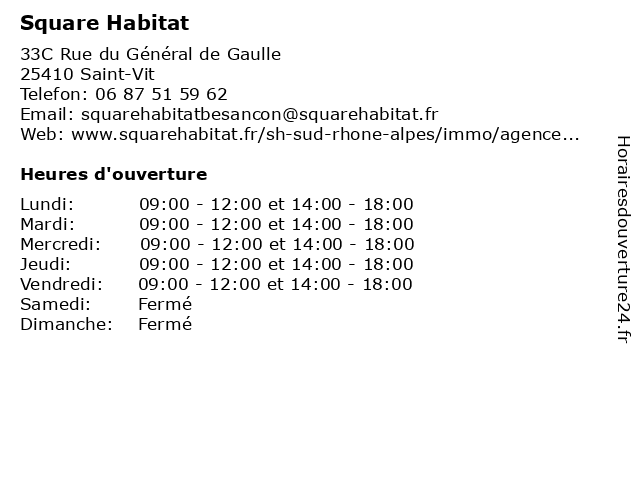 Square Habitat

33C Rue du Général de Gaulle
25410 Saint-Vit
Telefon: 06 87 51 59 62
Email: squarehabitatbesancon@squarehabitat.fr
Web: www.squarehabitat.fr/sh-sud-rhone-alpes/immo/agence...

Heures d'ouverture

| Lundi: | 09:00 - 12:00 et 14:00 - 18:00 |
|---|---|
| Mardi: | 09:00 - 12:00 et 14:00 - 18:00 |
| Mercredi: | 09:00 - 12:00 et 14:00 - 18:00 |
| Jeudi: | 09:00 - 12:00 et 14:00 - 18:00 |
| Vendredi: | 09:00 - 12:00 et 14:00 - 18:00 |
| Samedi: | Fermé |
| Dimanche: | Fermé |

Horairesdouverture24.fr